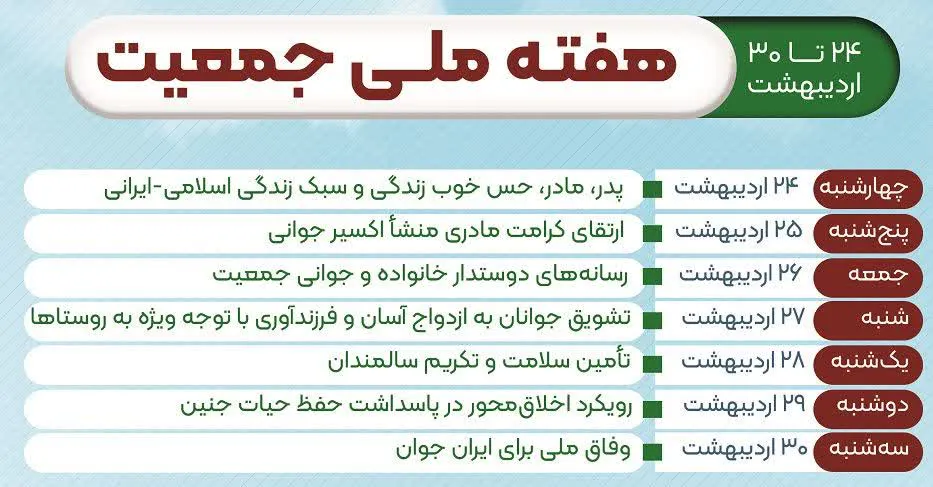 ۲۴ تا ۳۰ اردیبهشت
هفته ملی جمعیت

| چهارشنبه | ۲۴ اردیبهشت | پدر، مادر، حس خوب زندگی و سبک زندگی اسلامی-ایرانی |
|---|---|---|
| پنج‌شنبه | ۲۵ اردیبهشت | ارتقای کرامت مادری منشأ اکسیر جوانی |
| جمعه | ۲۶ اردیبهشت | رسانه‌های دوستدار خانواده و جوانی جمعیت |
| شنبه | ۲۷ اردیبهشت | تشویق جوانان به ازدواج آسان و فرزندآوری با توجه ویژه به روستاها |
| یک‌شنبه | ۲۸ اردیبهشت | تأمین سلامت و تکریم سالمندان |
| دوشنبه | ۲۹ اردیبهشت | رویکرد اخلاق‌محور در پاسداشت حفظ حیات جنین |
| سه‌شنبه | ۳۰ اردیبهشت | وفاق ملی برای ایران جوان |